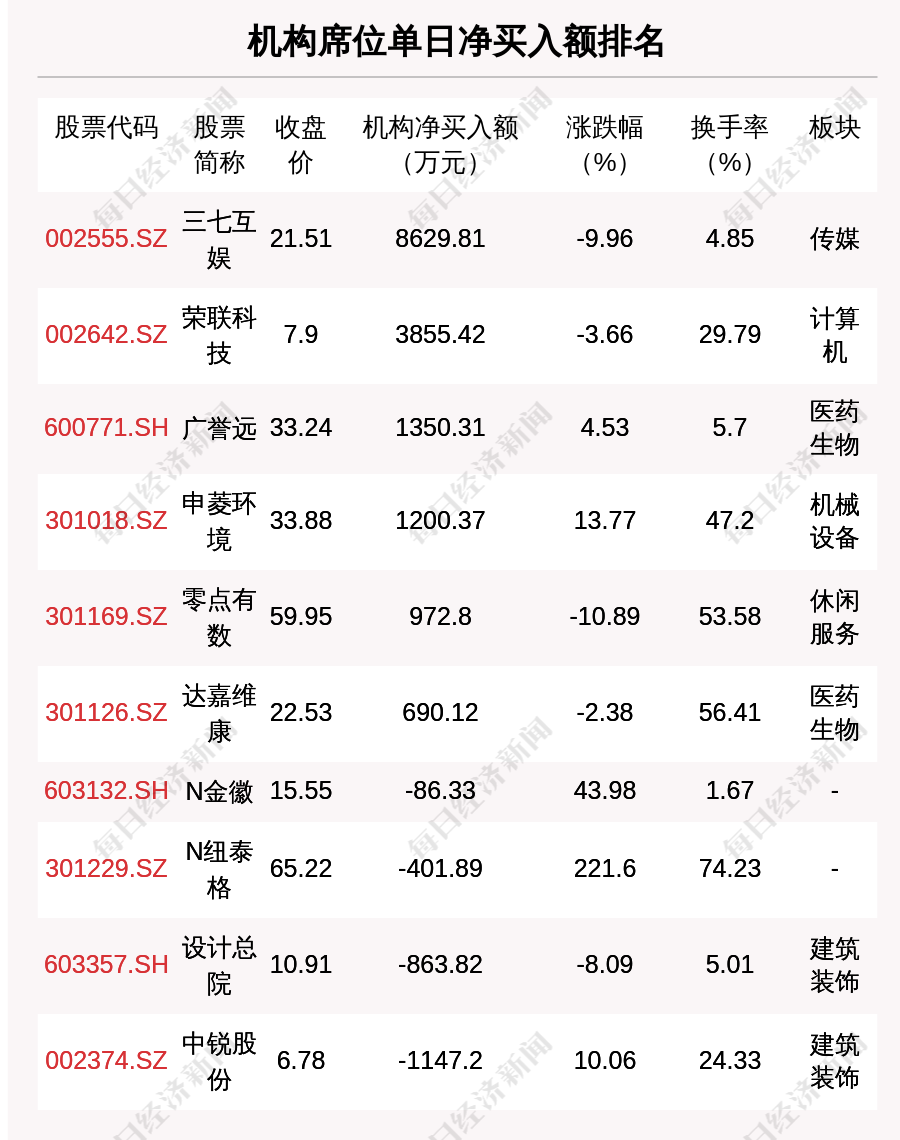 机构席位单日净买入额排名

| 股票代码 | 股票简称 | 收盘价 | 机构净买入额（万元） | 涨跌幅（%） | 换手率（%） | 板块 |
|---|---|---|---|---|---|---|
| 002555.SZ | 三七互娱 | 21.51 | 8629.81 | -9.96 | 4.85 | 传媒 |
| 002642.SZ | 荣联科技 | 7.9 | 3855.42 | -3.66 | 29.79 | 计算机 |
| 600771.SH | 广誉远 | 33.24 | 1350.31 | 4.53 | 5.7 | 医药生物 |
| 301018.SZ | 申菱环境 | 33.88 | 1200.37 | 13.77 | 47.2 | 机械设备 |
| 301169.SZ | 零点有数 | 59.95 | 972.8 | -10.89 | 53.58 | 休闲服务 |
| 301126.SZ | 达嘉维康 | 22.53 | 690.12 | -2.38 | 56.41 | 医药生物 |
| 603132.SH | N金徽 | 15.55 | -86.33 | 43.98 | 1.67 | - |
| 301229.SZ | N纽泰格 | 65.22 | -401.89 | 221.6 | 74.23 | - |
| 603357.SH | 设计总院 | 10.91 | -863.82 | -8.09 | 5.01 | 建筑装饰 |
| 002374.SZ | 中锐股份 | 6.78 | -1147.2 | 10.06 | 24.33 | 建筑装饰 |

每日经济新闻